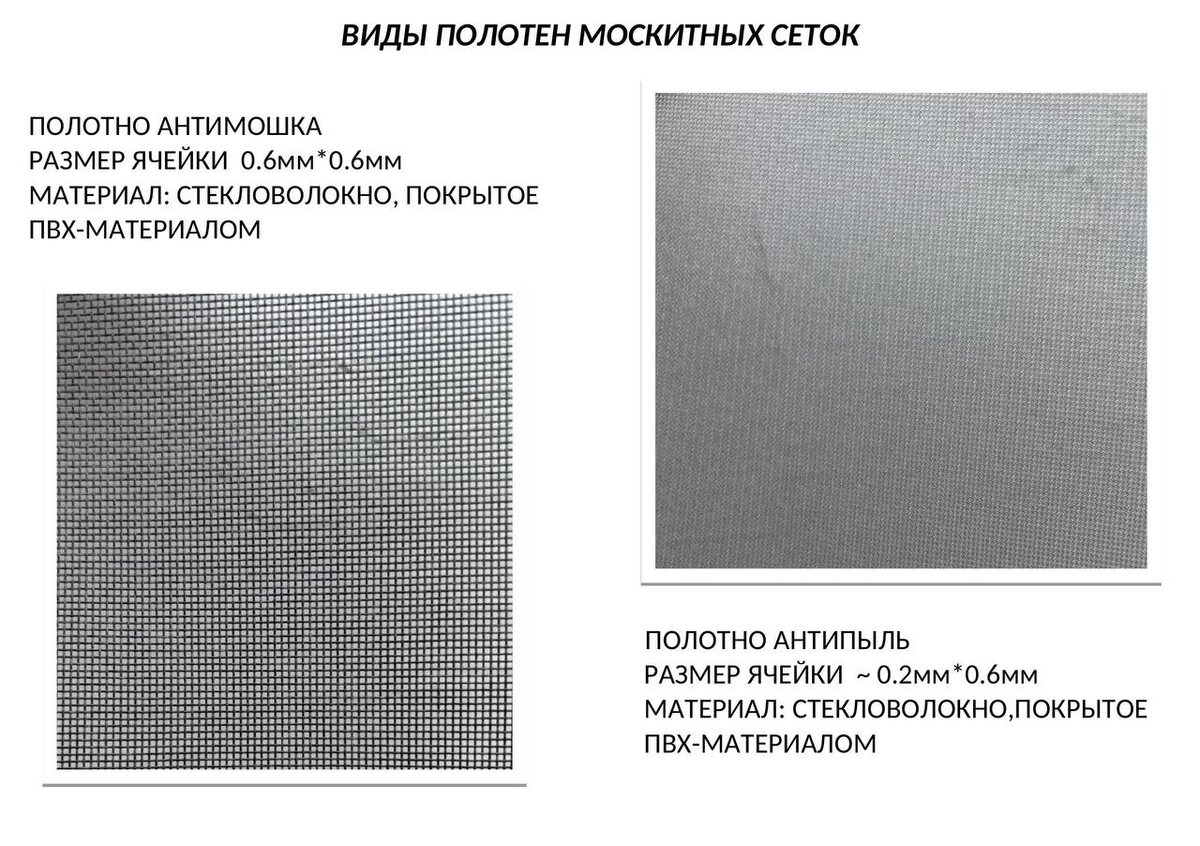 ВИДЫ ПОЛОТЕН МОСКИТНЫХ СЕТОК

ПОЛОТНО АНТИМОШКА
РАЗМЕР ЯЧЕЙКИ 0.6мм*0.6мм
МАТЕРИАЛ: СТЕКЛОВОЛОКНО, ПОКРЫТОЕ ПВХ-МАТЕРИАЛОМ

ПОЛОТНО АНТИПЫЛЬ
РАЗМЕР ЯЧЕЙКИ ~ 0.2мм*0.6мм
МАТЕРИАЛ: СТЕКЛОВОЛОКНО,ПОКРЫТОЕ ПВХ-МАТЕРИАЛОМ